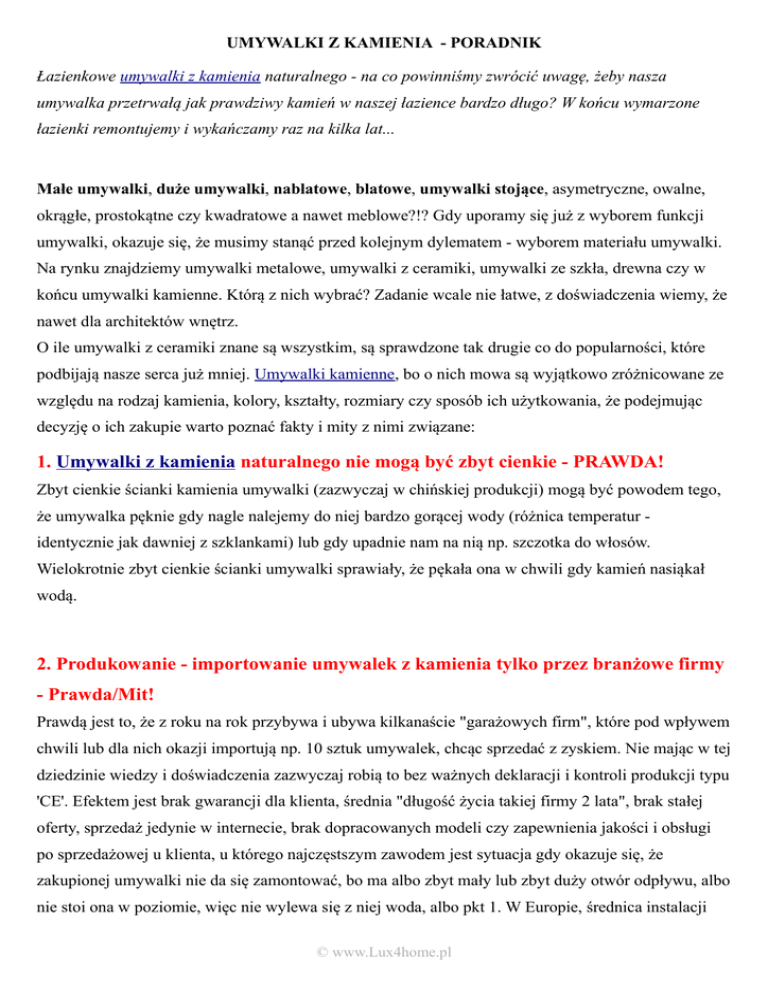 UMYWALKI Z KAMIENIA - PORADNIK

Łazienkowe umywalki z kamienia naturalnego - na co powinniśmy zwrócić uwagę, żeby nasza umywalka przetrwałą jak prawdziwy kamień w naszej łazience bardzo długo? W końcu wymarzone łazienki remontujemy i wykańczamy raz na kilka lat...

Małe umywalki, duże umywalki, nablatowe, blatowe, umywalki stojące, asymetryczne, owalne, okrągłe, prostokątne czy kwadratowe a nawet meblowe?!? Gdy uporamy się już z wyborem funkcji umywalki, okazuje się, że musimy stanąć przed kolejnym dylematem - wyborem materiału umywalki. Na rynku znajdziemy umywalki metalowe, umywalki z ceramiki, umywalki ze szkła, drewna czy w końcu umywalki kamienne. Którą z nich wybrać? Zadanie wcale nie łatwe, z doświadczenia wiemy, że nawet dla architektów wnętrz.
O ile umywalki z ceramiki znane są wszystkim, są sprawdzone tak drugie co do popularności, które podbijają nasze serca już mniej. Umywalki kamienne, bo o nich mowa są wyjątkowo zróżnicowane ze względu na rodzaj kamienia, kolory, kształty, rozmiary czy sposób ich użytkowania, że podejmując decyzję o ich zakupie warto poznać fakty i mity z nimi związane:

1. Umywalki z kamienia naturalnego nie mogą być zbyt cienkie - PRAWDA!
Zbyt cienkie ścianki kamienia umywalki (zazwyczaj w chińskiej produkcji) mogą być powodem tego, że umywalka pęknie gdy nagle nalejemy do niej bardzo gorącej wody (różnica temperatur - identycznie jak dawniej z szklankami) lub gdy upadnie nam na nią np. szczotka do włosów. Wielokrotnie zbyt cienkie ścianki umywalki sprawiały, że pękała ona w chwili gdy kamień nasiąkał wodą.

2. Produkowanie - importowanie umywalek z kamienia tylko przez branżowe firmy - Prawda/Mit!
Prawdą jest to, że z roku na rok przybywa i ubywa kilkanaście "garażowych firm", które pod wpływem chwili lub dla nich okazji importują np. 10 sztuk umywalek, chcąc sprzedać z zyskiem. Nie mając w tej dziedzinie wiedzy i doświadczenia zazwyczaj robią to bez ważnych deklaracji i kontroli produkcji typu 'CE'. Efektem jest brak gwarancji dla klienta, średnia "długość życia takiej firmy 2 lata", brak stałej oferty, sprzedaż jedynie w internecie, brak dopracowanych modeli czy zapewnienia jakości i obsługi po sprzedażowej u klienta, u którego najczęstszym zawodem jest sytuacja gdy okazuje się, że zakupionej umywalki nie da się zamontować, bo ma albo zbyt mały lub zbyt duży otwór odpływu, albo nie stoi ona w poziomie, więc nie wylewa się z niej woda, albo pkt 1. W Europie, średnica instalacji

© www.Lux4home.pl